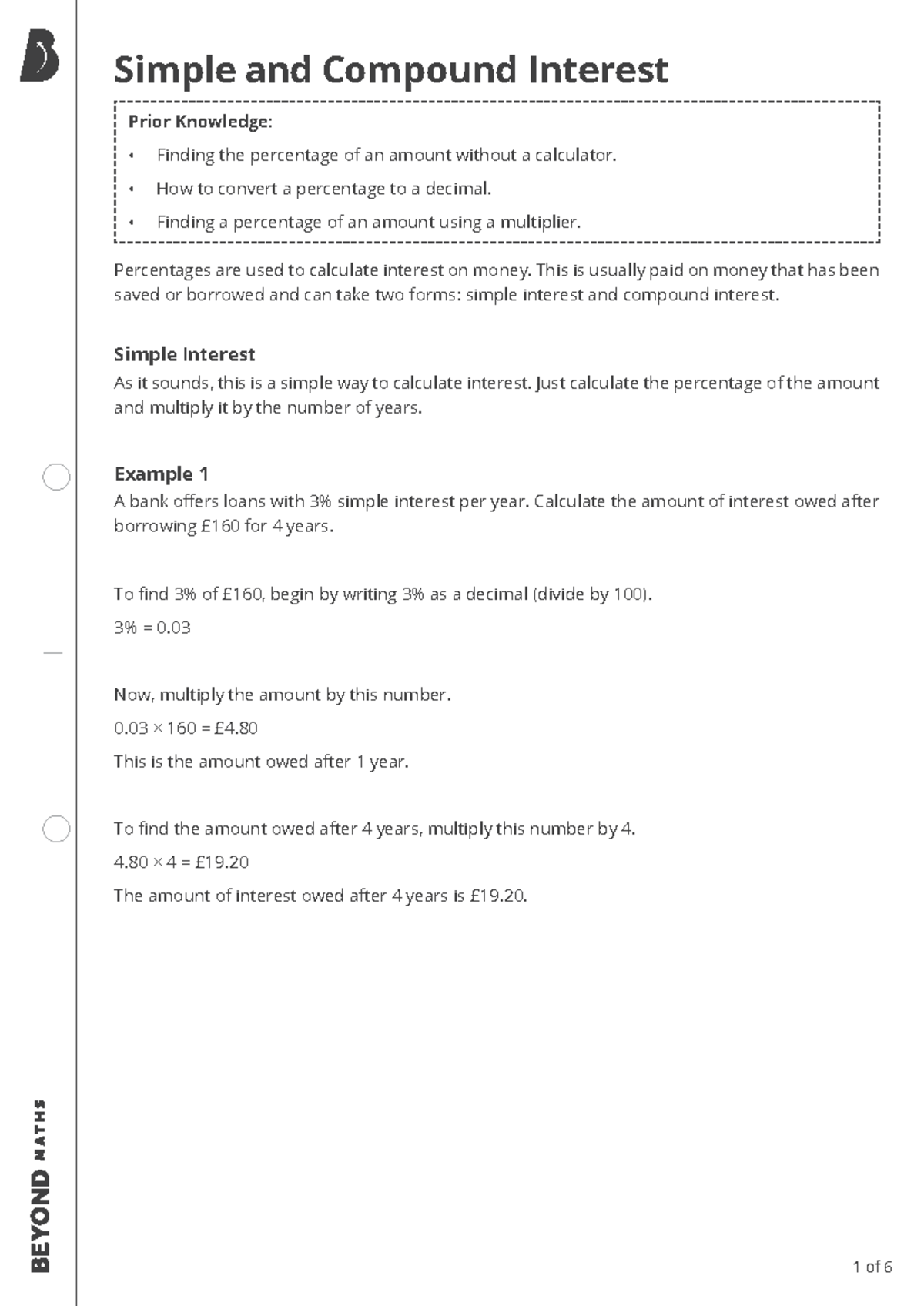 Simple and Compound Interest

Prior Knowledge:

• Finding the percentage of an amount without a calculator.
• How to convert a percentage to a decimal.
• Finding a percentage of an amount using a multiplier.

Percentages are used to calculate interest on money. This is usually paid on money that has been saved or borrowed and can take two forms: simple interest and compound interest.

Simple Interest
As it sounds, this is a simple way to calculate interest. Just calculate the percentage of the amount and multiply it by the number of years.

Example 1
A bank offers loans with 3% simple interest per year. Calculate the amount of interest owed after borrowing £160 for 4 years.

To find 3% of £160, begin by writing 3% as a decimal (divide by 100).

3% = 0.03

Now, multiply the amount by this number.

$0.03 \times 160 = £4.80$

This is the amount owed after 1 year.

To find the amount owed after 4 years, multiply this number by 4.

$4.80 \times 4 = £19.20$

The amount of interest owed after 4 years is £19.20.

BEYOND MATHS

1 of 6